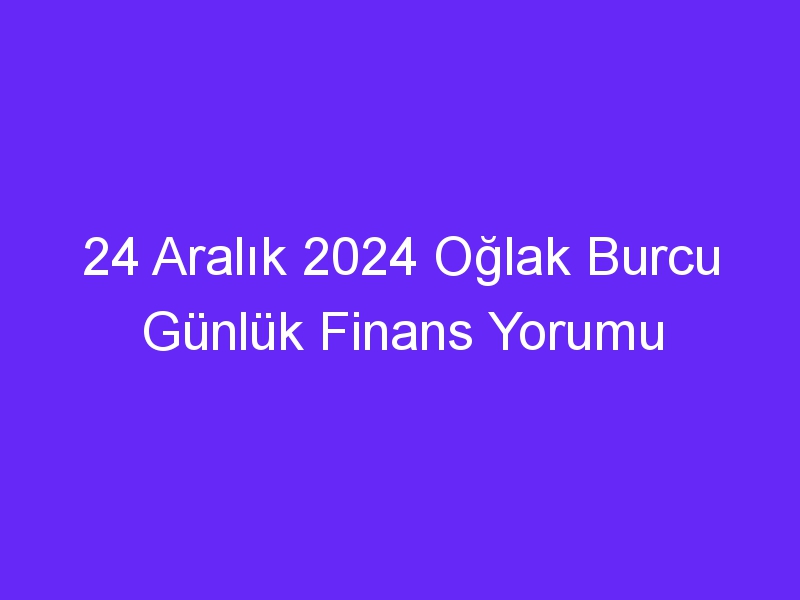 24 Aralık 2024 Oğlak Burcu Günlük Finans Yorumu